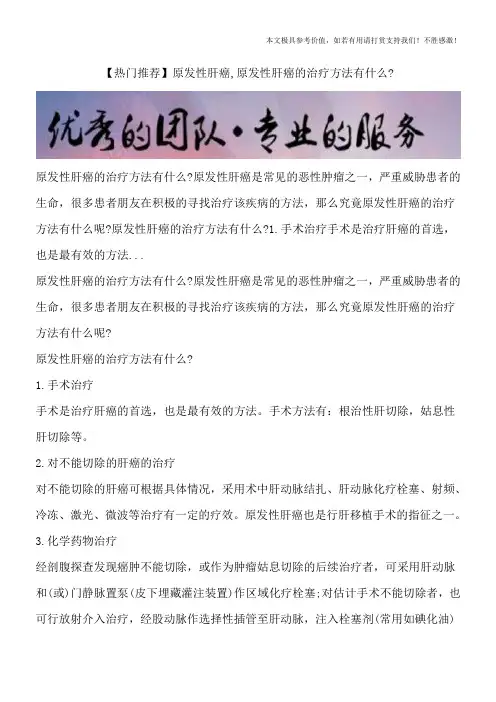 本文极具参考价值，如若有用请打赏支持我们！不胜感激！

【热门推荐】原发性肝癌,原发性肝癌的治疗方法有什么?

优秀的团队·专业的服务

原发性肝癌的治疗方法有什么?原发性肝癌是常见的恶性肿瘤之一，严重威胁患者的生命，很多患者朋友在积极的寻找治疗该疾病的方法，那么究竟原发性肝癌的治疗方法有什么呢?原发性肝癌的治疗方法有什么?1.手术治疗手术是治疗肝癌的首选，也是最有效的方法...

原发性肝癌的治疗方法有什么?原发性肝癌是常见的恶性肿瘤之一，严重威胁患者的生命，很多患者朋友在积极的寻找治疗该疾病的方法，那么究竟原发性肝癌的治疗方法有什么呢?

原发性肝癌的治疗方法有什么?

1.手术治疗

手术是治疗肝癌的首选，也是最有效的方法。手术方法有：根治性肝切除，姑息性肝切除等。

2.对不能切除的肝癌的治疗

对不能切除的肝癌可根据具体情况，采用术中肝动脉结扎、肝动脉化疗栓塞、射频、冷冻、激光、微波等治疗有一定的疗效。原发性肝癌也是行肝移植手术的指征之一。

3.化学药物治疗

经剖腹探查发现癌肿不能切除，或作为肿瘤姑息切除的后续治疗者，可采用肝动脉和(或)门静脉置泵(皮下埋藏灌注装置)作区域化疗栓塞;对估计手术不能切除者，也可行放射介入治疗，经股动脉作选择性插管至肝动脉，注入栓塞剂(常用如碘化油)